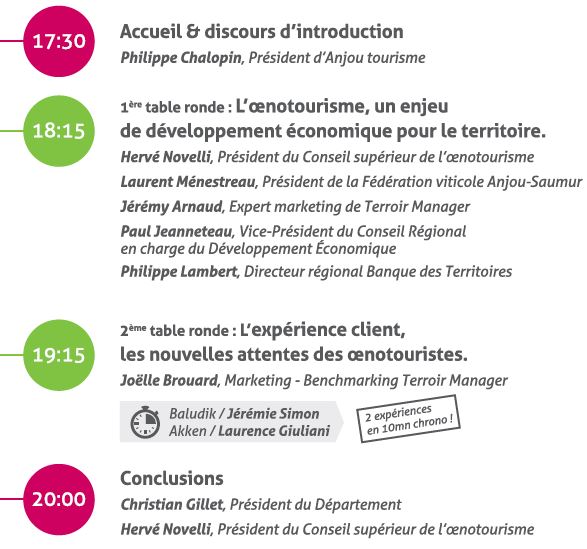 17:30

Accueil & discours d'introduction
Philippe Chalopin, Président d'Anjou tourisme

18:15

1ère table ronde : L'œnotourisme, un enjeu de développement économique pour le territoire.
Hervé Novelli, Président du Conseil supérieur de l'œnotourisme
Laurent Ménestreau, Président de la Fédération viticole Anjou-Saumur
Jérémy Arnaud, Expert marketing de Terroir Manager
Paul Jeanneteau, Vice-Président du Conseil Régional en charge du Développement Économique
Philippe Lambert, Directeur régional Banque des Territoires

19:15

2ème table ronde : L'expérience client, les nouvelles attentes des œnotouristes.
Joëlle Brouard, Marketing - Benchmarking Terroir Manager

Baludik / Jérémie Simon
Akken / Laurence Giuliani

2 expériences en 10mn chrono !

20:00

Conclusions
Christian Gillet, Président du Département
Hervé Novelli, Président du Conseil supérieur de l'œnotourisme